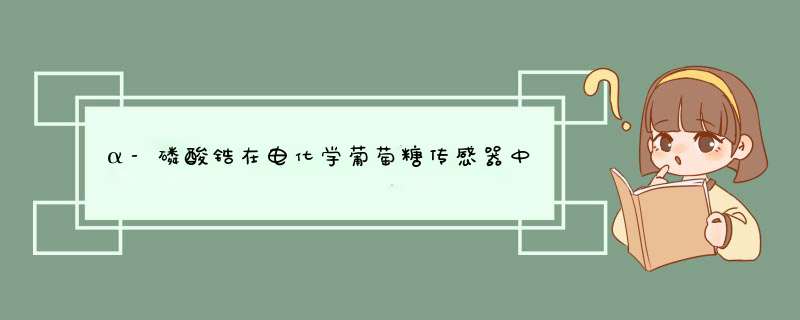 α-磷酸锆在电化学葡萄糖传感器中